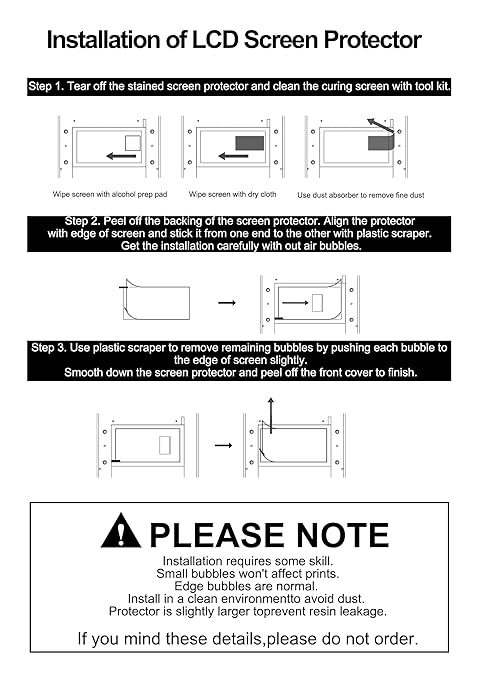 Installation of LCD Screen Protector

Step 1. Tear off the stained screen protector and clean the curing screen with tool kit.

Wipe screen with alcohol prep pad

Wipe screen with dry cloth

Use dust absorber to remove fine dust

Step 2. Peel off the backing of the screen protector. Align the protector with edge of screen and stick it from one end to the other with plastic scraper. Get the installation carefully with out air bubbles.

Step 3. Use plastic scraper to remove remaining bubbles by pushing each bubble to the edge of screen slightly. Smooth down the screen protector and peel off the front cover to finish.

PLEASE NOTE

Installation requires some skill.
Small bubbles won't affect prints.
Edge bubbles are normal.
Install in a clean environmentto avoid dust.
Protector is slightly larger toprevent resin leakage.

If you mind these details,please do not order.